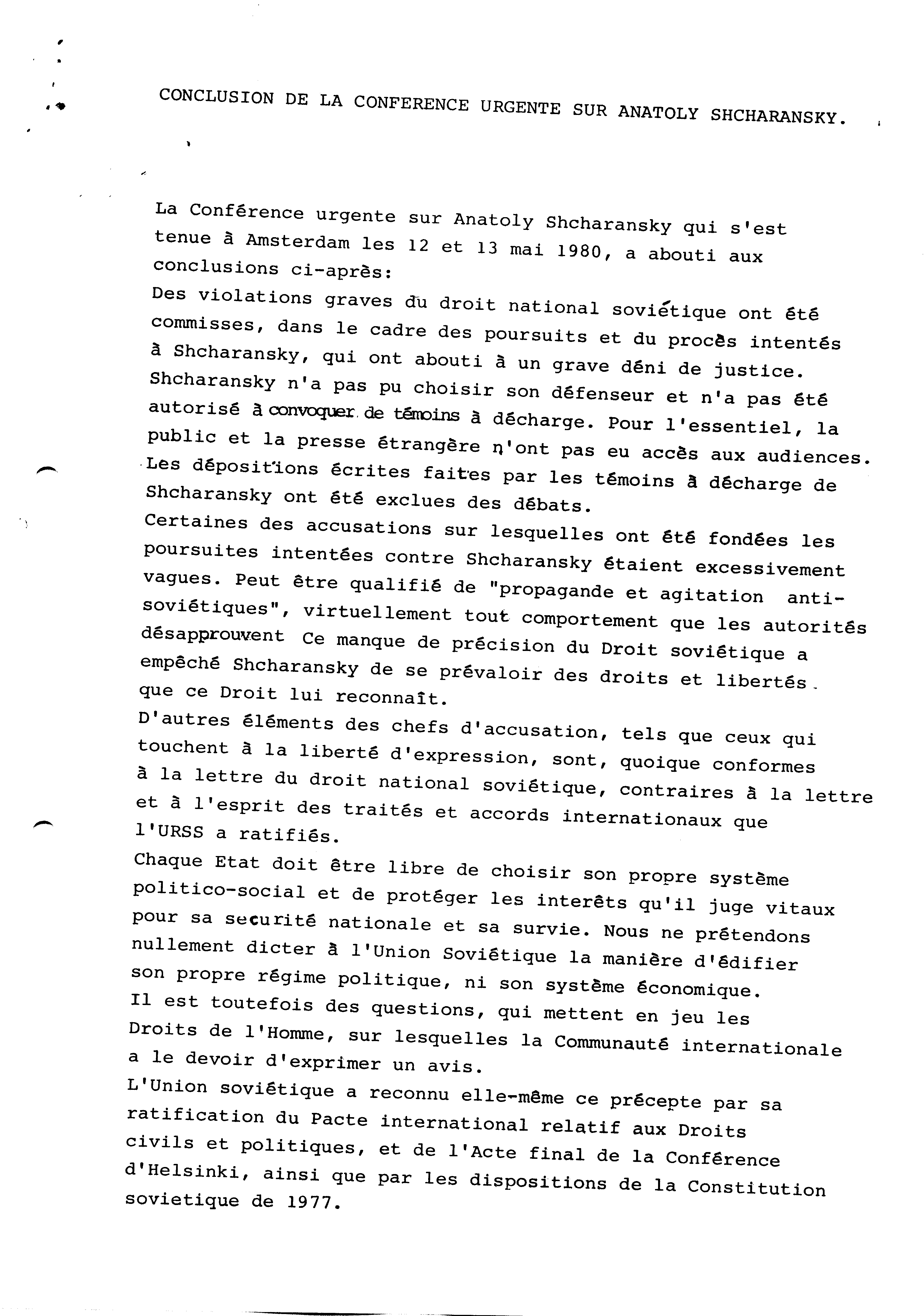 CONCLUSION DE LA CONFERENCE URGENTE SUR ANATOLY SHCHARANSKY.

La Conférence urgente sur Anatoly Shcharansky qui s'est tenue à Amsterdam les 12 et 13 mai 1980, a abouti aux conclusions ci-après:
Des violations graves du droit national soviétique ont été commisses, dans le cadre des poursuits et du procès intentés à Shcharansky, qui ont abouti à un grave déni de justice. Shcharansky n'a pas pu choisir son défenseur et n'a pas été autorisé à convoquer de témoins à décharge. Pour l'essentiel, la public et la presse étrangère n'ont pas eu accès aux audiences. Les dépositions écrites faites par les témoins à décharge de Shcharansky ont été exclues des débats.
Certaines des accusations sur lesquelles ont été fondées les poursuites intentées contre Shcharansky étaient excessivement vagues. Peut être qualifié de "propagande et agitation anti-soviétiques", virtuellement tout comportement que les autorités désapprouvent Ce manque de précision du Droit soviétique a empêché Shcharansky de se prévaloir des droits et libertés que ce Droit lui reconnaît.
D'autres éléments des chefs d'accusation, tels que ceux qui touchent à la liberté d'expression, sont, quoique conformes à la lettre du droit national soviétique, contraires à la lettre et à l'esprit des traités et accords internationaux que l'URSS a ratifiés.
Chaque Etat doit être libre de choisir son propre système politico-social et de protéger les interêts qu'il juge vitaux pour sa securité nationale et sa survie. Nous ne prétendons nullement dicter à l'Union Soviétique la manière d'édifier son propre régime politique, ni son système économique.
Il est toutefois des questions, qui mettent en jeu les Droits de l'Homme, sur lesquelles la Communauté internationale a le devoir d'exprimer un avis.
L'Union soviétique a reconnu elle-même ce précepte par sa ratification du Pacte international relatif aux Droits civils et politiques, et de l'Acte final de la Conférence d'Helsinki, ainsi que par les dispositions de la Constitution sovietique de 1977.